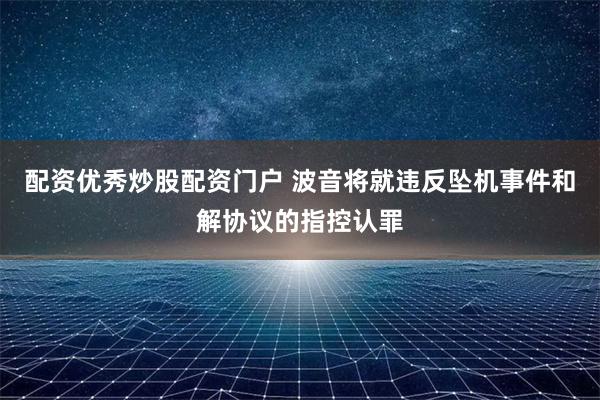 配资优秀炒股配资门户 波音将就违反坠机事件和解协议的指控认罪